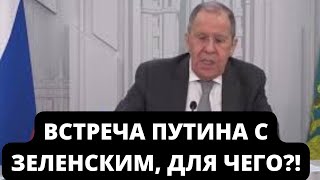 ВСТРЕЧА ПУТИНА С ЗЕЛЕНСКИМ, ДЛЯ ЧЕГО?!